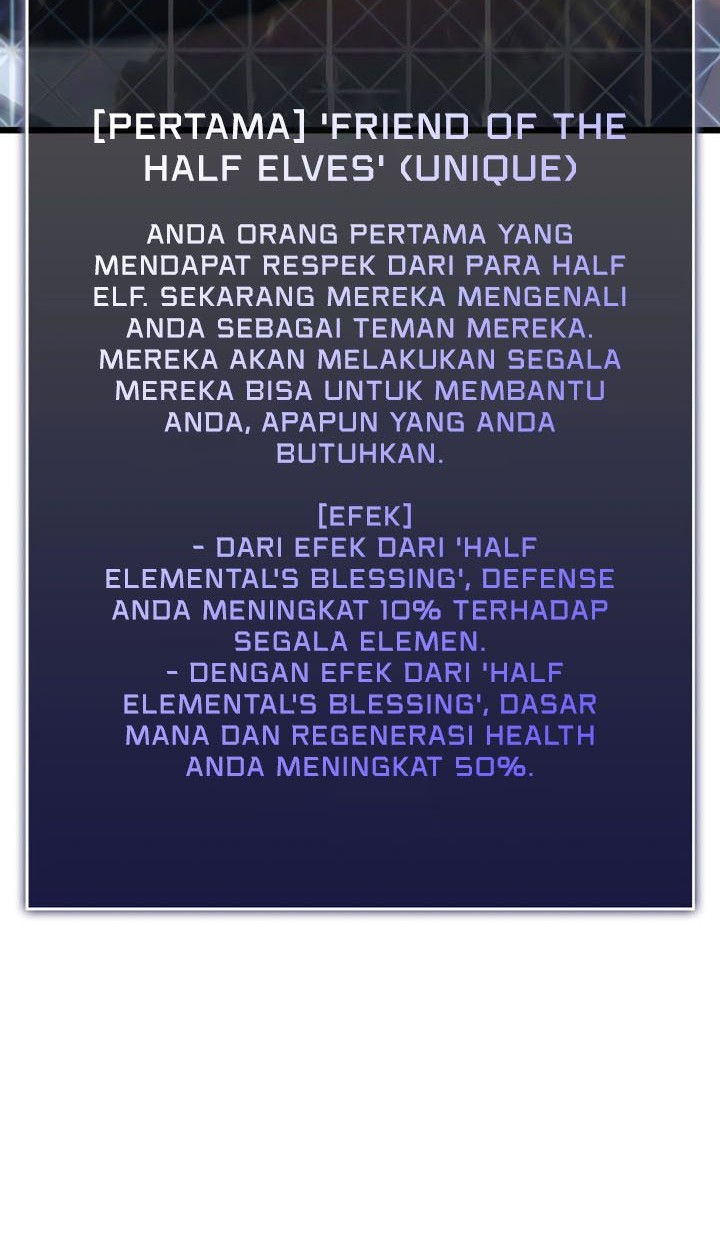 [PERTAMA] 'FRIEND OF THE HALF ELVES' (UNIQUE)

ANDA ORANG PERTAMA YANG MENDAPAT RESPEK DARI PARA HALF ELF. SEKARANG MEREKA MENGENALI ANDA SEBAGAI TEMAN MEREKA. MEREKA AKAN MELAKUKAN SEGALA MEREKA BISA UNTUK MEMBANTU ANDA, APAPUN YANG ANDA BUTUHKAN.

[EFEK]
- DARI EFEK DARI 'HALF ELEMENTAL'S BLESSING', DEFENSE ANDA MENINGKAT 10% TERHADAP SEGALA ELEMEN.
- DENGAN EFEK DARI 'HALF ELEMENTAL'S BLESSING', DASAR MANA DAN REGENERASI HEALTH ANDA MENINGKAT 50%.